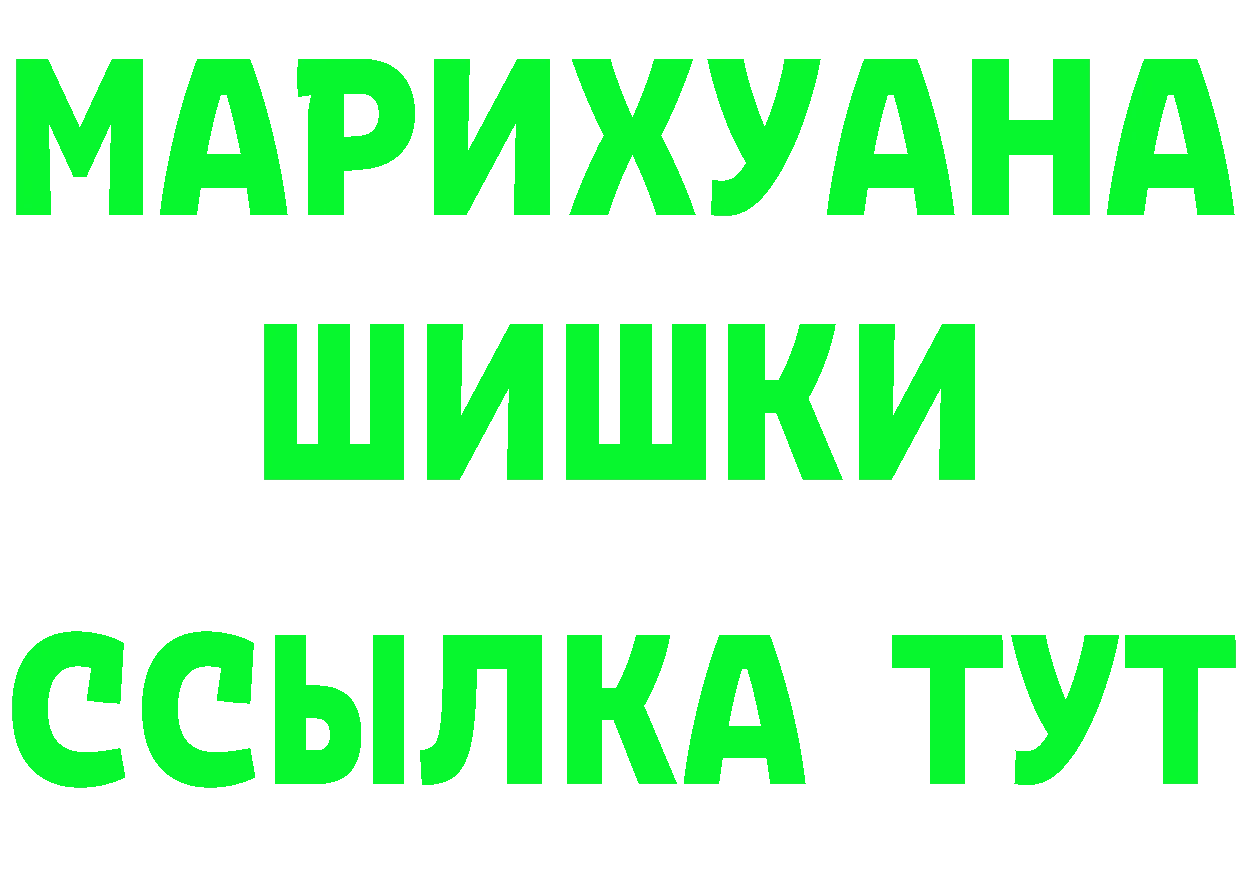 МАРИХУАНА
ШИШКИ
ССЫЛКА ТУТ